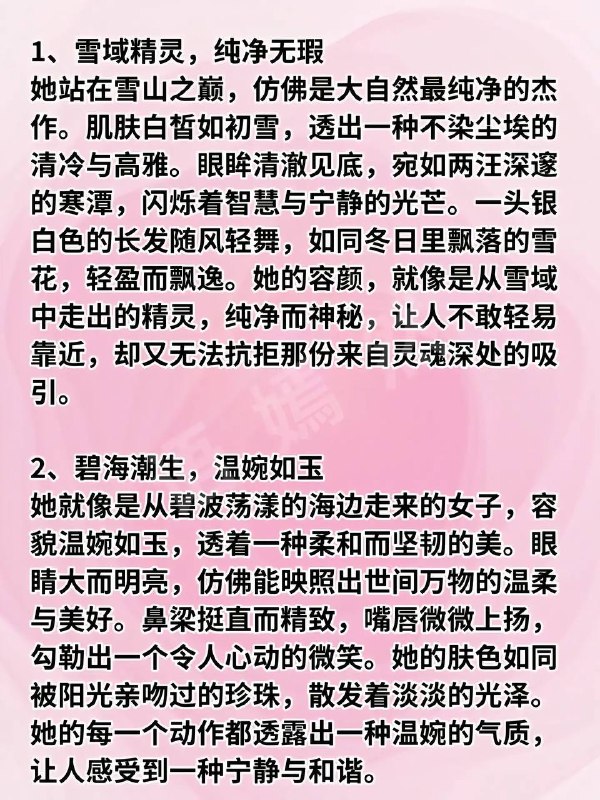 1、雪域精灵，纯净无瑕
她站在雪山之巅，仿佛是大自然最纯净的杰作。肌肤白皙如初雪，透出一种不染尘埃的清冷与高雅。眼眸清澈见底，宛如两汪深邃的寒潭，闪烁着智慧与宁静的光芒。一头银白色的长发随风轻舞，如同冬日里飘落的雪花，轻盈而飘逸。她的容颜，就像是从雪域中走出的精灵，纯净而神秘，让人不敢轻易靠近，却又无法抗拒那份来自灵魂深处的吸引。

2、碧海潮生，温婉如玉
她就像是从碧波荡漾的海边走来的女子，容貌温婉如玉，透着一种柔和而坚韧的美。眼睛大而明亮，仿佛能映照出世间万物的温柔与美好。鼻梁挺直而精致，嘴唇微微上扬，勾勒出一个令人心动的微笑。她的肤色如同被阳光亲吻过的珍珠，散发着淡淡的光泽。她的每一个动作都透露出一种温婉的气质，让人感受到一种宁静与和谐。